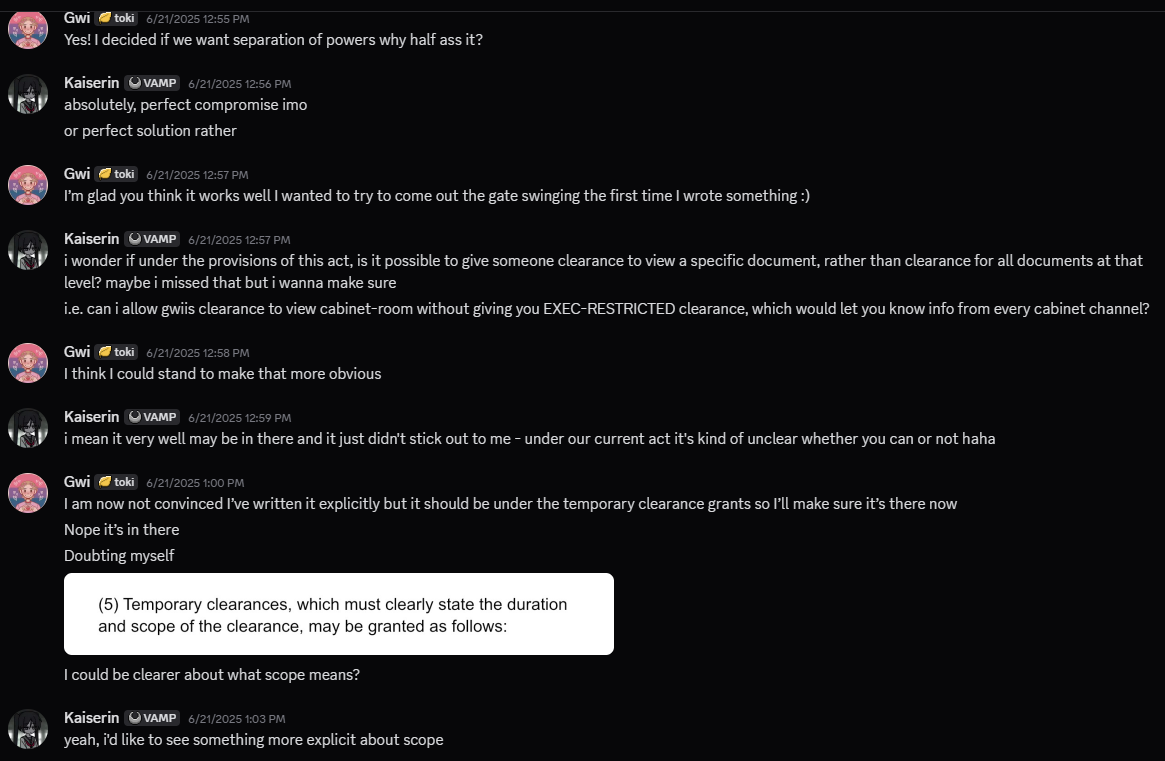 Gwi toki 6/21/2025 12:55 PM
Yes! I decided if we want separation of powers why half ass it?

Kaiserin VAMP 6/21/2025 12:56 PM
absolutely, perfect compromise imo
or perfect solution rather

Gwi toki 6/21/2025 12:57 PM
I'm glad you think it works well I wanted to try to come out the gate swinging the first time I wrote something :)

Kaiserin VAMP 6/21/2025 12:57 PM
i wonder if under the provisions of this act, is it possible to give someone clearance to view a specific document, rather than clearance for all documents at that level? maybe i missed that but i wanna make sure
i.e. can i allow gwiis clearance to view cabinet-room without giving you EXEC-RESTRICTED clearance, which would let you know info from every cabinet channel?

Gwi toki 6/21/2025 12:58 PM
I think I could stand to make that more obvious

Kaiserin VAMP 6/21/2025 12:59 PM
i mean it very well may be in there and it just didn't stick out to me - under our current act it's kind of unclear whether you can or not haha

Gwi toki 6/21/2025 1:00 PM
I am now not convinced I've written it explicitly but it should be under the temporary clearance grants so I'll make sure it's there now
Nope it's in there
Doubting myself

(5) Temporary clearances, which must clearly state the duration and scope of the clearance, may be granted as follows:

I could be clearer about what scope means?

Kaiserin VAMP 6/21/2025 1:03 PM
yeah, i'd like to see something more explicit about scope